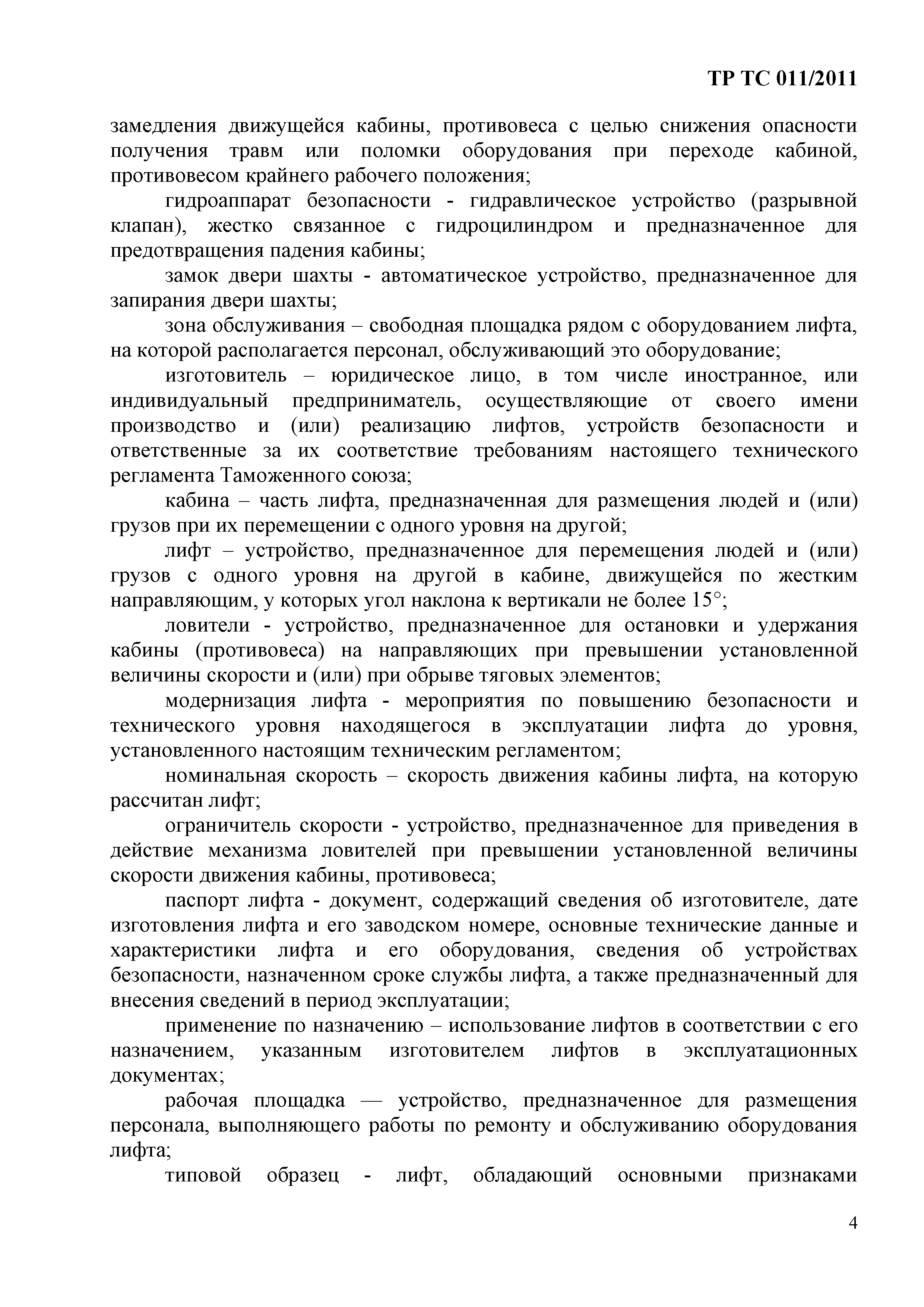 ТР ТС 011/2011

замедления движущейся кабины, противовеса с целью снижения опасности получения травм или поломки оборудования при переходе кабиной, противовесом крайнего рабочего положения;

гидроаппарат безопасности - гидравлическое устройство (разрывной клапан), жестко связанное с гидроцилиндром и предназначенное для предотвращения падения кабины;

замок двери шахты - автоматическое устройство, предназначенное для запирания двери шахты;

зона обслуживания – свободная площадка рядом с оборудованием лифта, на которой располагается персонал, обслуживающий это оборудование;

изготовитель – юридическое лицо, в том числе иностранное, или индивидуальный предприниматель, осуществляющие от своего имени производство и (или) реализацию лифтов, устройств безопасности и ответственные за их соответствие требованиям настоящего технического регламента Таможенного союза;

кабина – часть лифта, предназначенная для размещения людей и (или) грузов при их перемещении с одного уровня на другой;

лифт – устройство, предназначенное для перемещения людей и (или) грузов с одного уровня на другой в кабине, движущейся по жестким направляющим, у которых угол наклона к вертикали не более 15°;

ловители - устройство, предназначенное для остановки и удержания кабины (противовеса) на направляющих при превышении установленной величины скорости и (или) при обрыве тяговых элементов;

модернизация лифта - мероприятия по повышению безопасности и технического уровня находящегося в эксплуатации лифта до уровня, установленного настоящим техническим регламентом;

номинальная скорость – скорость движения кабины лифта, на которую рассчитан лифт;

ограничитель скорости - устройство, предназначенное для приведения в действие механизма ловителей при превышении установленной величины скорости движения кабины, противовеса;

паспорт лифта - документ, содержащий сведения об изготовителе, дате изготовления лифта и его заводском номере, основные технические данные и характеристики лифта и его оборудования, сведения об устройствах безопасности, назначенном сроке службы лифта, а также предназначенный для внесения сведений в период эксплуатации;

применение по назначению – использование лифтов в соответствии с его назначением, указанным изготовителем лифтов в эксплуатационных документах;

рабочая площадка — устройство, предназначенное для размещения персонала, выполняющего работы по ремонту и обслуживанию оборудования лифта;

типовой образец - лифт, обладающий основными признаками

4